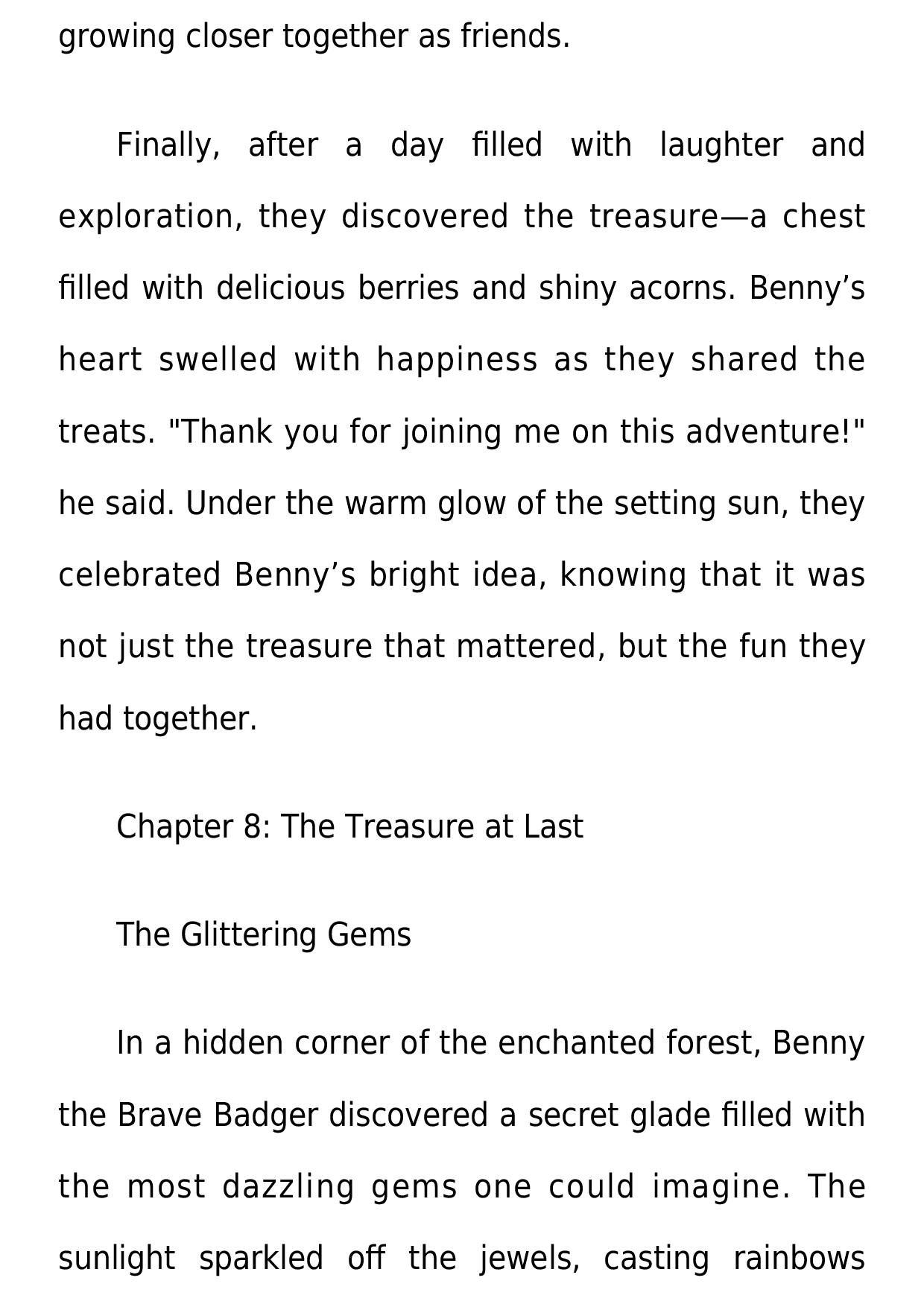 growing closer together as friends.

Finally, after a day filled with laughter and exploration, they discovered the treasure—a chest filled with delicious berries and shiny acorns. Benny’s heart swelled with happiness as they shared the treats. "Thank you for joining me on this adventure!" he said. Under the warm glow of the setting sun, they celebrated Benny’s bright idea, knowing that it was not just the treasure that mattered, but the fun they had together.

Chapter 8: The Treasure at Last

The Glittering Gems

In a hidden corner of the enchanted forest, Benny the Brave Badger discovered a secret glade filled with the most dazzling gems one could imagine. The sunlight sparkled off the jewels, casting rainbows